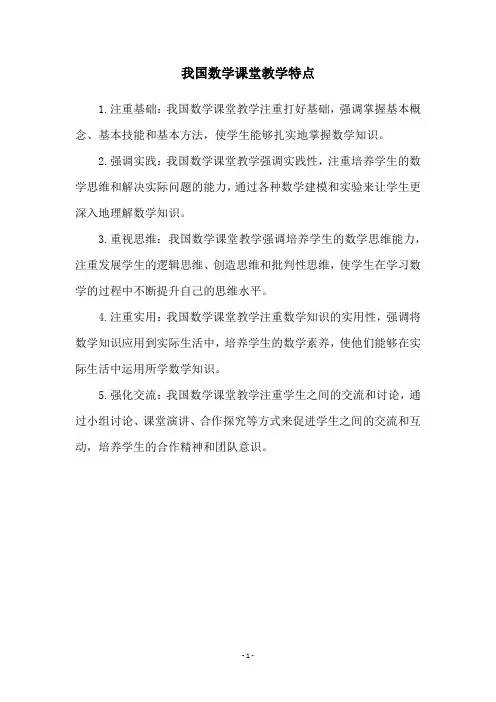 我国数学课堂教学特点

1.注重基础：我国数学课堂教学注重打好基础，强调掌握基本概念、基本技能和基本方法，使学生能够扎实地掌握数学知识。

2.强调实践：我国数学课堂教学强调实践性，注重培养学生的数学思维和解决实际问题的能力，通过各种数学建模和实验来让学生更深入地理解数学知识。

3.重视思维：我国数学课堂教学强调培养学生的数学思维能力，注重发展学生的逻辑思维、创造思维和批判性思维，使学生在学习数学的过程中不断提升自己的思维水平。

4.注重实用：我国数学课堂教学注重数学知识的实用性，强调将数学知识应用到实际生活中，培养学生的数学素养，使他们能够在实际生活中运用所学数学知识。

5.强化交流：我国数学课堂教学注重学生之间的交流和讨论，通过小组讨论、课堂演讲、合作探究等方式来促进学生之间的交流和互动，培养学生的合作精神和团队意识。

- 1 -